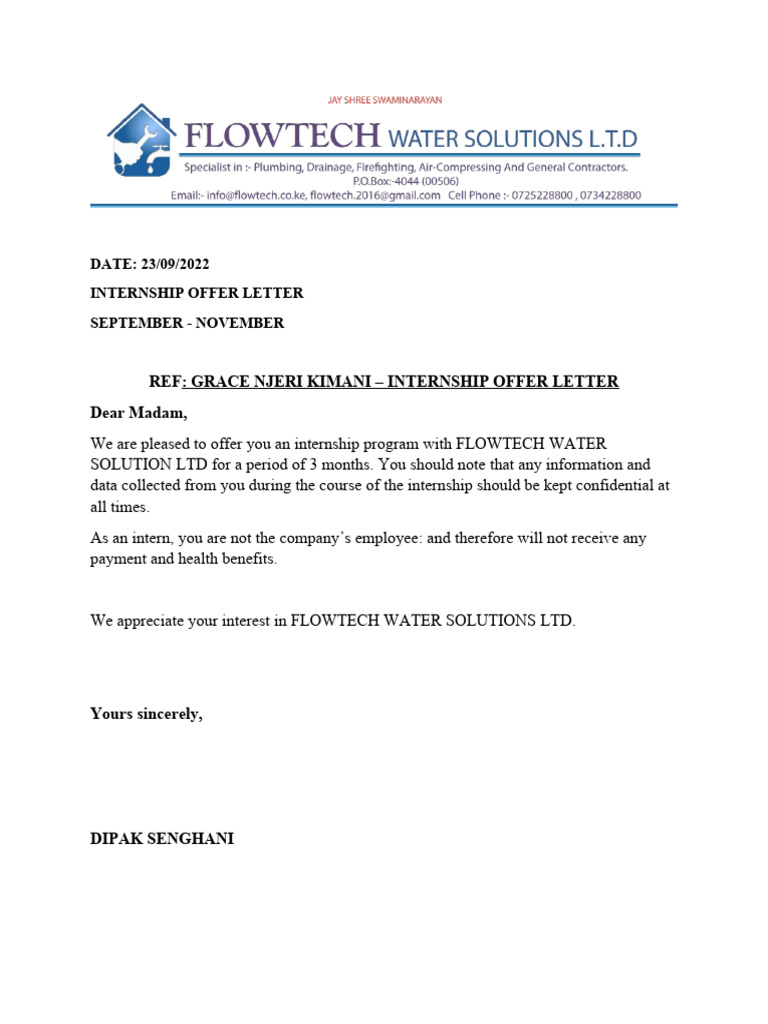 JAY SHREE SWAMINARAYAN

FLOWTECH WATER SOLUTIONS L.T.D

Specialist in :- Plumbing, Drainage, Firefighting, Air-Compressing And General Contractors.
P.O.Box:-4044 (00506)
Email:- info@flowtech.co.ke, flowtech.2016@gmail.com Cell Phone :- 0725228800 , 0734228800

DATE: 23/09/2022

INTERNSHIP OFFER LETTER

SEPTEMBER - NOVEMBER

REF: GRACE NJERI KIMANI – INTERNSHIP OFFER LETTER

Dear Madam,

We are pleased to offer you an internship program with FLOWTECH WATER SOLUTION LTD for a period of 3 months. You should note that any information and data collected from you during the course of the internship should be kept confidential at all times.

As an intern, you are not the company's employee: and therefore will not receive any payment and health benefits.

We appreciate your interest in FLOWTECH WATER SOLUTIONS LTD.

Yours sincerely,

DIPAK SENGHANI